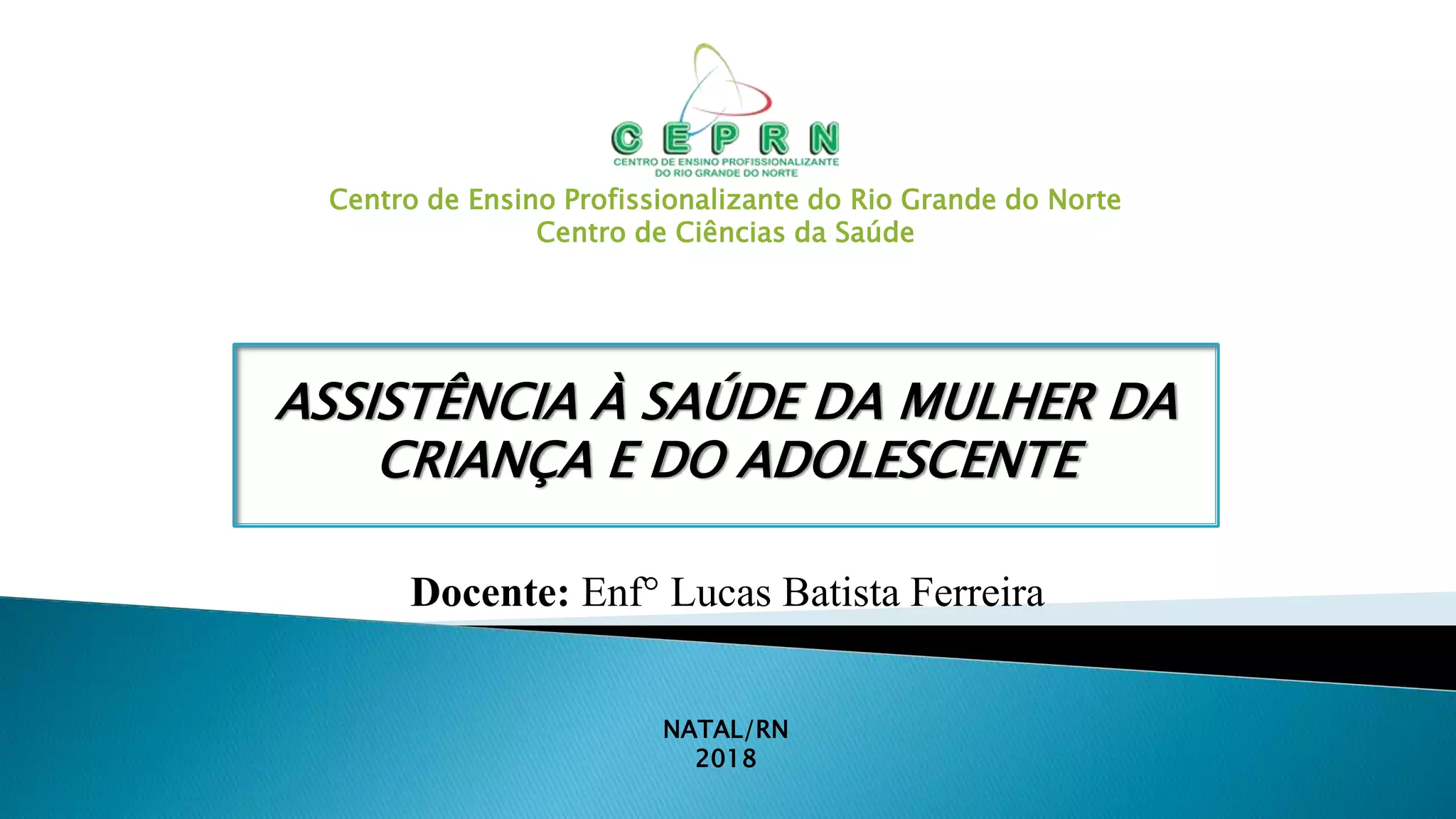 CEPRN
CENTRO DE ENSINO PROFISSIONALIZANTE
DO RIO GRANDE DO NORTE

Centro de Ensino Profissionalizante do Rio Grande do Norte
Centro de Ciências da Saúde

ASSISTÊNCIA À SAÚDE DA MULHER DA CRIANÇA E DO ADOLESCENTE

Docente: Enf° Lucas Batista Ferreira

NATAL/RN
2018